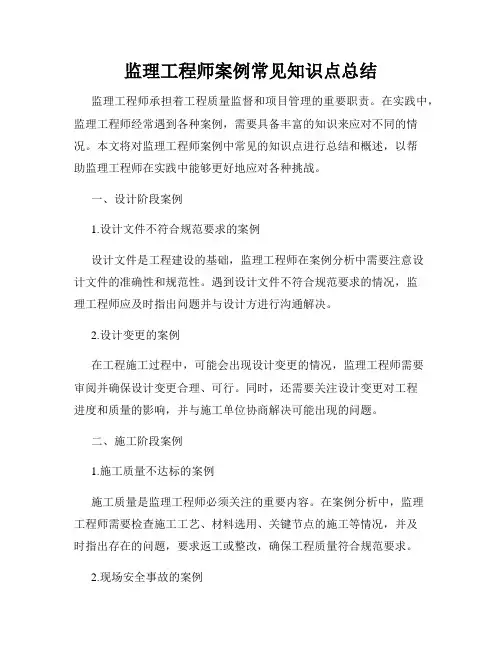 监理工程师案例常见知识点总结

监理工程师承担着工程质量监督和项目管理的重要职责。在实践中，监理工程师经常遇到各种案例，需要具备丰富的知识来应对不同的情况。本文将对监理工程师案例中常见的知识点进行总结和概述，以帮助监理工程师在实践中能够更好地应对各种挑战。

一、设计阶段案例

1.设计文件不符合规范要求的案例

设计文件是工程建设的基础，监理工程师在案例分析中需要注意设计文件的准确性和规范性。遇到设计文件不符合规范要求的情况，监理工程师应及时指出问题并与设计方进行沟通解决。

2.设计变更的案例

在工程施工过程中，可能会出现设计变更的情况，监理工程师需要审阅并确保设计变更合理、可行。同时，还需要关注设计变更对工程进度和质量的影响，并与施工单位协商解决可能出现的问题。

二、施工阶段案例

1.施工质量不达标的案例

施工质量是监理工程师必须关注的重要内容。在案例分析中，监理工程师需要检查施工工艺、材料选用、关键节点的施工等情况，并及时指出存在的问题，要求返工或整改，确保工程质量符合规范要求。

2.现场安全事故的案例